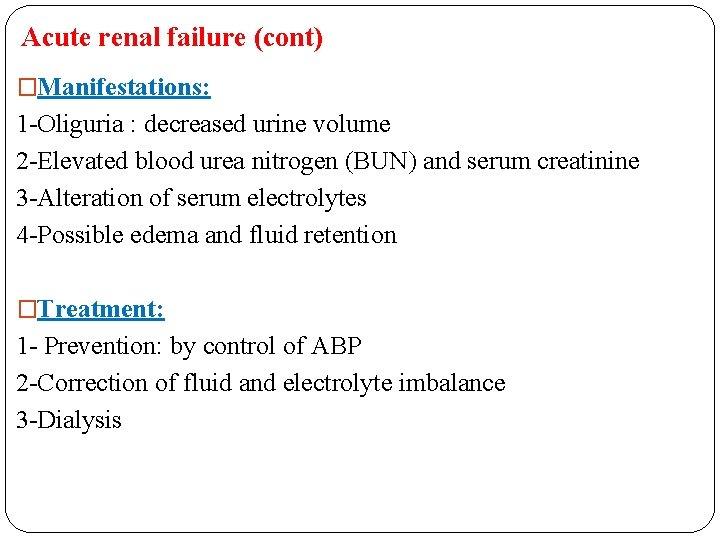 Acute renal failure (cont)

□Manifestations:

1-Oliguria : decreased urine volume

2-Elevated blood urea nitrogen (BUN) and serum creatinine

3-Alteration of serum electrolytes

4-Possible edema and fluid retention

□Treatment:

1- Prevention: by control of ABP

2-Correction of fluid and electrolyte imbalance

3-Dialysis